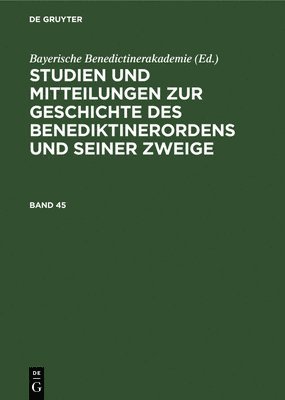 DE GRUYTER

Bayerische Benedictinerakademie (Ed.)

STUDIEN UND MITTEILUNGEN ZUR GESCHICHTE DES BENEDIKTINERORDENS UND SEINER ZWEIGE

BAND 45

DE G